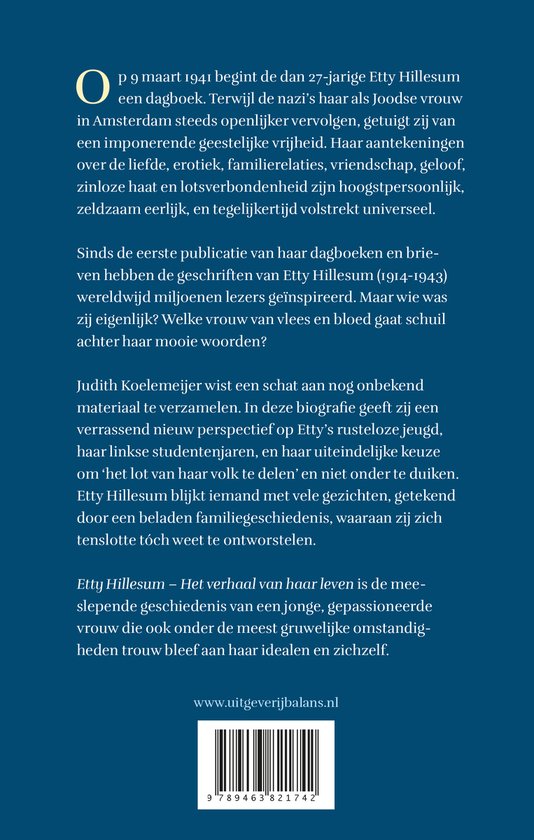 Op 9 maart 1941 begint de dan 27-jarige Etty Hillesum een dagboek. Terwijl de nazi's haar als Joodse vrouw in Amsterdam steeds openlijker vervolgen, getuigt zij van een imponerende geestelijke vrijheid. Haar aantekeningen over de liefde, erotiek, familierelaties, vriendschap, geloof, zinloze haat en lotsverbondenheid zijn hoogstpersoonlijk, zeldzaam eerlijk, en tegelijkertijd volstrekt universeel.

Sinds de eerste publicatie van haar dagboeken en brieven hebben de geschriften van Etty Hillesum (1914-1943) wereldwijd miljoenen lezers geïnspireerd. Maar wie was zij eigenlijk? Welke vrouw van vlees en bloed gaat schuil achter haar mooie woorden?

Judith Koelemeijer wist een schat aan nog onbekend materiaal te verzamelen. In deze biografie geeft zij een verrassend nieuw perspectief op Etty's rusteloze jeugd, haar linkse studentenjaren, en haar uiteindelijke keuze om 'het lot van haar volk te delen' en niet onder te duiken. Etty Hillesum blijkt iemand met vele gezichten, getekend door een beladen familiegeschiedenis, waaraan zij zich tenslotte tóch weet te ontworstelen.

Etty Hillesum – Het verhaal van haar leven is de meeslepende geschiedenis van een jonge, gepassioneerde vrouw die ook onder de meest gruwelijke omstandigheden trouw bleef aan haar idealen en zichzelf.

www.uitgeverijbalans.nl

9 789463 821742